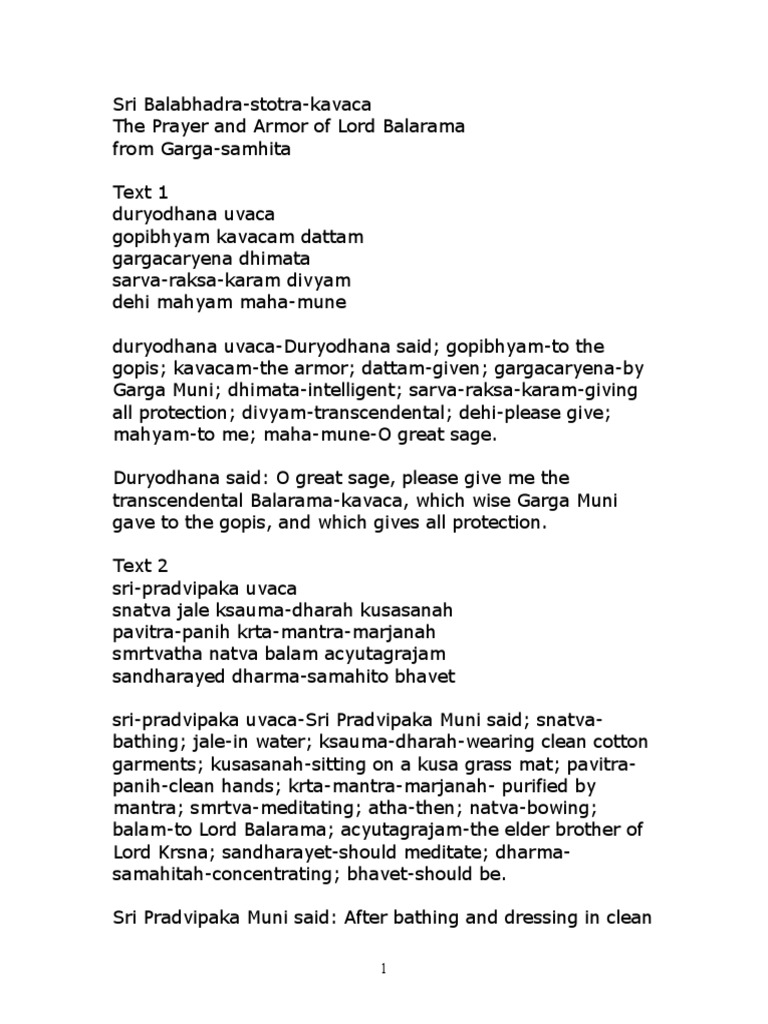 Sri Balabhadra-stotra-kavaca
The Prayer and Armor of Lord Balarama
from Garga-samhita

Text 1
duryodhana uvaca
gopibhyam kavacam dattam
gargacaryena dhimata
sarva-raksa-karam divyam
dehi mahyam maha-mune

duryodhana uvaca-Duryodhana said; gopibhyam-to the gopis; kavacam-the armor; dattam-given; gargacaryena-by Garga Muni; dhimata-intelligent; sarva-raksa-karam-giving all protection; divyam-transcendental; dehi-please give; mahyam-to me; maha-mune-O great sage.

Duryodhana said: O great sage, please give me the transcendental Balarama-kavaca, which wise Garga Muni gave to the gopis, and which gives all protection.

Text 2
sri-pradvipaka uvaca
snatva jale ksauma-dharah kusasanah
pavitra-panih krta-mantra-marjanah
smrtvatha natva balam acyutagrajam
sandharayed dharma-samahito bhavet

sri-pradvipaka uvaca-Sri Pradvipaka Muni said; snatva-bathing; jale-in water; ksauma-dharah-wearing clean cotton garments; kusasanah-sitting on a kusa grass mat; pavitra-panih-clean hands; krta-mantra-marjanah- purified by mantra; smrtva-meditating; atha-then; natva-bowing; balam-to Lord Balarama; acyutagrajam-the elder brother of Lord Krsna; sandharayet-should meditate; dharma-samahitah-concentrating; bhavet-should be.

Sri Pradvipaka Muni said: After bathing and dressing in clean

1